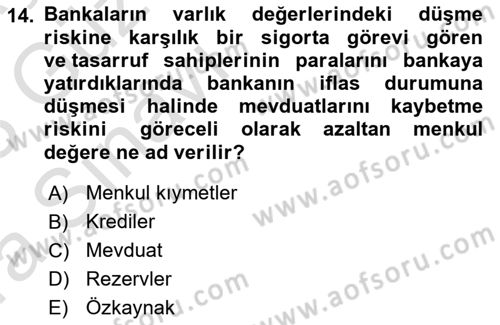 14. Bankaların varlık değerlerindeki düşme riskine karşılık bir sigorta görevi gören ve tasarruf sahiplerinin paralarını bankaya yatırdıklarında bankanın iflas durumuna düşmesi halinde mevduatlarını kaybetme riskini göreceli olarak azaltan menkul değere ne ad verilir?

A) Menkul kıymetler
B) Krediler
C) Mevduat
D) Rezervler
E) Özkaynak

www.aofsoru.com
www.aofsoru.com
www.aofsoru.com